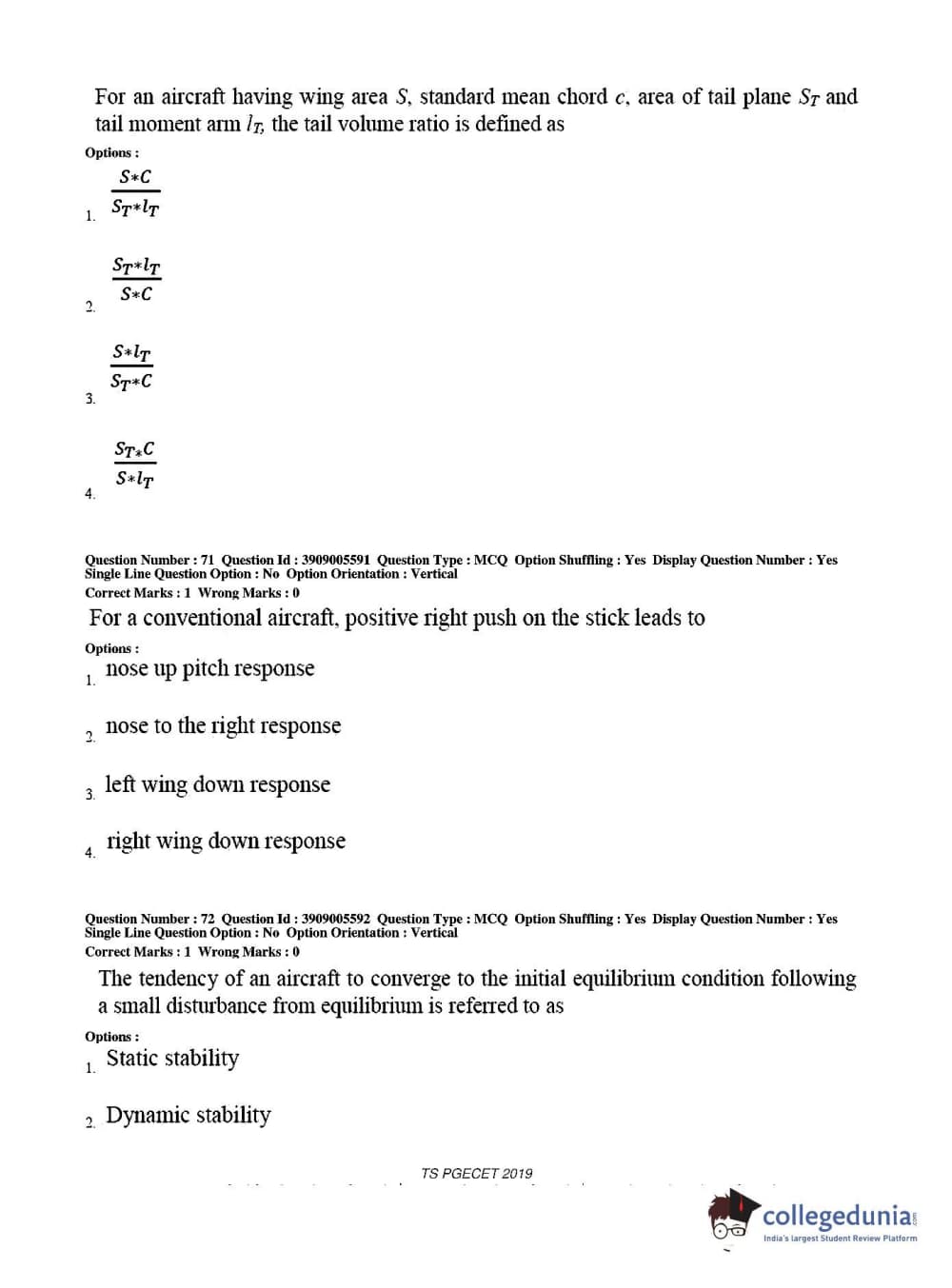 For an aircraft having wing area $S$, standard mean chord $c$, area of tail plane $S_T$ and tail moment arm $l_T$, the tail volume ratio is defined as

Options :

1. $\frac{S*C}{S_T*l_T}$

2. $\frac{S_T*l_T}{S*C}$

3. $\frac{S*l_T}{S_T*C}$

4. $\frac{S_T*C}{S*l_T}$

Question Number : 71 Question Id : 3909005591 Question Type : MCQ Option Shuffling : Yes Display Question Number : Yes Single Line Question Option : No Option Orientation : Vertical
Correct Marks : 1 Wrong Marks : 0

For a conventional aircraft, positive right push on the stick leads to

Options :

1. nose up pitch response

2. nose to the right response

3. left wing down response

4. right wing down response

Question Number : 72 Question Id : 3909005592 Question Type : MCQ Option Shuffling : Yes Display Question Number : Yes Single Line Question Option : No Option Orientation : Vertical
Correct Marks : 1 Wrong Marks : 0

The tendency of an aircraft to converge to the initial equilibrium condition following a small disturbance from equilibrium is referred to as

Options :

1. Static stability

2. Dynamic stability

TS PGECET 2019

collegedunia
India's largest Student Review Platform